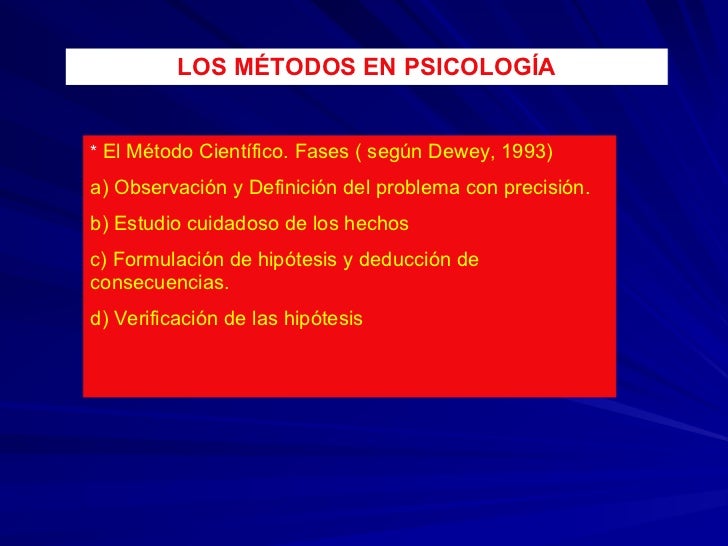 LOS MÉTODOS EN PSICOLOGÍA

* El Método Científico. Fases ( según Dewey, 1993)

a) Observación y Definición del problema con precisión.

b) Estudio cuidadoso de los hechos

c) Formulación de hipótesis y deducción de consecuencias.

d) Verificación de las hipótesis